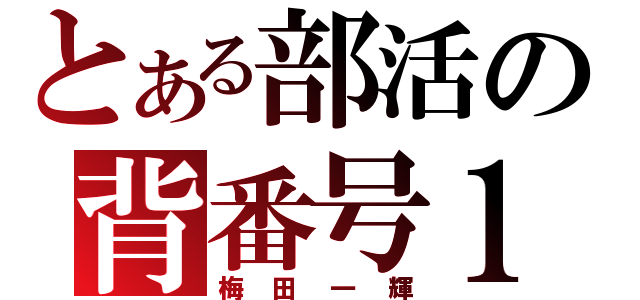 とある部活の
背番号１
梅田一輝